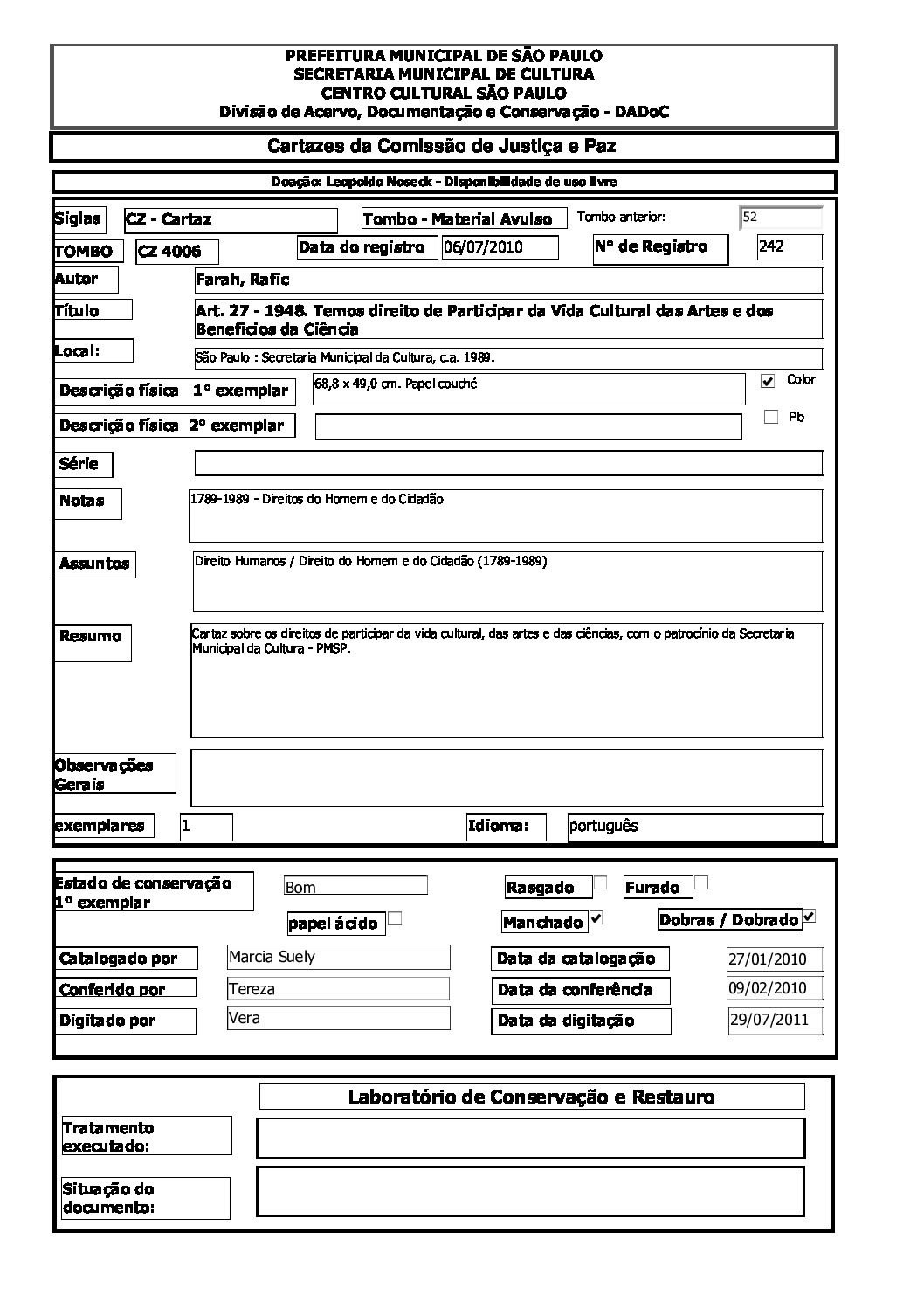 PREFEITURA MUNICIPAL DE SÃO PAULO
SECRETARIA MUNICIPAL DE CULTURA
CENTRO CULTURAL SÃO PAULO
Divisão de Acervo, Documentação e Conservação - DADoC

Cartazes da Comissão de Justiça e Paz

Doação: Leopoldo Noseck - Disponibilidade de uso livre

Siglas CZ - Cartaz Tombo - Material Avulso Tombo anterior: 52

TOMBO CZ 4006 Data do registro 06/07/2010 Nº de Registro 242

Autor Farah, Rafic

Título Art. 27 - 1948. Temos direito de Participar da Vida Cultural das Artes e dos Benefícios da Ciência

Local: São Paulo : Secretaria Municipal da Cultura, c.a. 1989.

Descrição física 1º exemplar 68,8 x 49,0 cm. Papel couché Color

Descrição física 2º exemplar Pb

Série

Notas 1789-1989 - Direitos do Homem e do Cidadão

Assuntos Direito Humanos / Direito do Homem e do Cidadão (1789-1989)

Resumo Cartaz sobre os direitos de participar da vida cultural, das artes e das ciências, com o patrocínio da Secretaria Municipal da Cultura - PMSP.

Observações Gerais

exemplares 1 Idioma: português

Estado de conservação 1º exemplar Bom Rasgado Furado

papel ácido Manchado Dobras / Dobrado

Catalogado por Marcia Suely Data da catalogação 27/01/2010

Conferido por Tereza Data da conferência 09/02/2010

Digitado por Vera Data da digitação 29/07/2011

Laboratório de Conservação e Restauro

Tratamento executado:

Situação do documento: